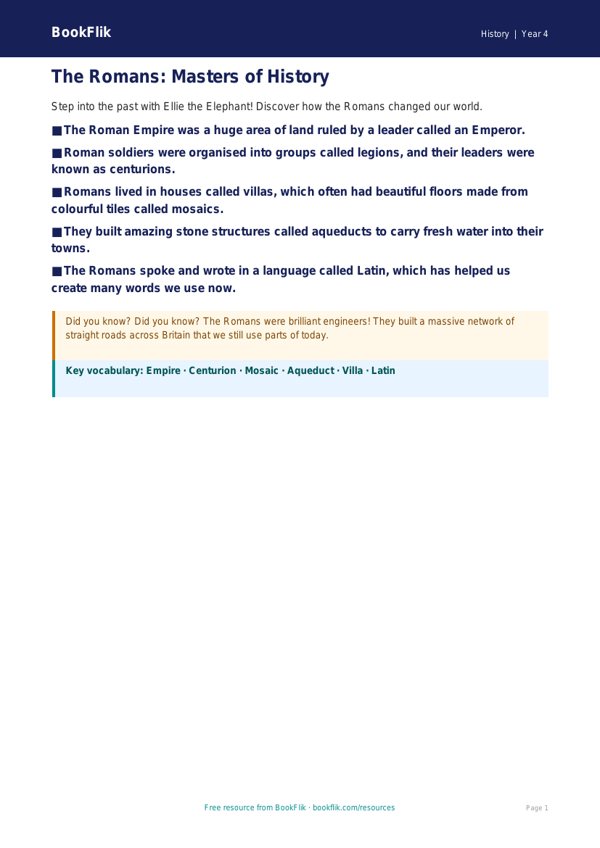 BookFlik

History | Year 4

The Romans: Masters of History

Step into the past with Ellie the Elephant! Discover how the Romans changed our world.

■ The Roman Empire was a huge area of land ruled by a leader called an Emperor.

■ Roman soldiers were organised into groups called legions, and their leaders were known as centurions.

■ Romans lived in houses called villas, which often had beautiful floors made from colourful tiles called mosaics.

■ They built amazing stone structures called aqueducts to carry fresh water into their towns.

■ The Romans spoke and wrote in a language called Latin, which has helped us create many words we use now.

Did you know? Did you know? The Romans were brilliant engineers! They built a massive network of straight roads across Britain that we still use parts of today.

Key vocabulary: Empire · Centurion · Mosaic · Aqueduct · Villa · Latin

Free resource from BookFlik · bookflik.com/resources

Page 1